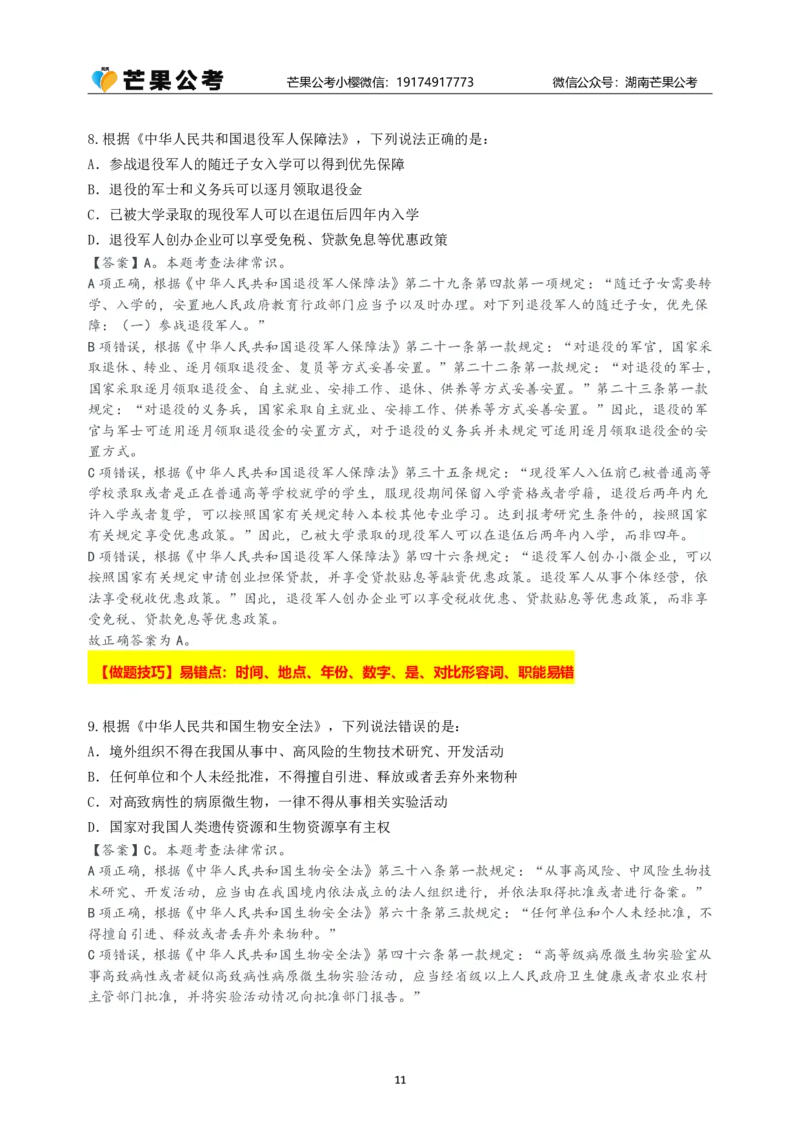 芒果公考　芒果公考小樱微信：19174917773　微信公众号：湖南芒果公考

8.根据《中华人民共和国退役军人保障法》，下列说法正确的是：
A．参战退役军人的随迁子女入学可以得到优先保障
B．退役的军士和义务兵可以逐月领取退役金
C．已被大学录取的现役军人可以在退伍后四年内入学
D．退役军人创办企业可以享受免税、贷款免息等优惠政策
【答案】A。本题考查法律常识。
A项正确，根据《中华人民共和国退役军人保障法》第二十九条第四款第一项规定：“随迁子女需要转学、入学的，安置地人民政府教育行政部门应当予以及时办理。对下列退役军人的随迁子女，优先保障：（一）参战退役军人。”
B项错误，根据《中华人民共和国退役军人保障法》第二十一条第一款规定：“对退役的军官，国家采取退休、转业、逐月领取退役金、复员等方式妥善安置。”第二十二条第一款规定：“对退役的军士，国家采取逐月领取退役金、自主就业、安排工作、退休、供养等方式妥善安置。”第二十三条第一款规定：“对退役的义务兵，国家采取自主就业、安排工作、供养等方式妥善安置。”因此，退役的军官与军士可适用逐月领取退役金的安置方式，对于退役的义务兵并未规定可适用逐月领取退役金的安置方式。
C项错误，根据《中华人民共和国退役军人保障法》第三十五条规定：“现役军人入伍前已被普通高等学校录取或者是正在普通高等学校就学的学生，服现役期间保留入学资格或者学籍，退役后两年内允许入学或者复学，可以按照国家有关规定转入本校其他专业学习。达到报考研究生条件的，按照国家有关规定享受优惠政策。”因此，已被大学录取的现役军人可以在退伍后两年内入学，而非四年。
D项错误，根据《中华人民共和国退役军人保障法》第四十六条规定：“退役军人创办小微企业，可以按照国家有关规定申请创业担保贷款，并享受贷款贴息等融资优惠政策。退役军人从事个体经营，依法享受税收优惠政策。”因此，退役军人创办企业可以享受税收优惠、贷款贴息等优惠政策，而非享受免税、贷款免息等优惠政策。
故正确答案为A。

【做题技巧】易错点：时间、地点、年份、数字、是、对比形容词、职能易错

9.根据《中华人民共和国生物安全法》，下列说法错误的是：
A．境外组织不得在我国从事中、高风险的生物技术研究、开发活动
B．任何单位和个人未经批准，不得擅自引进、释放或者丢弃外来物种
C．对高致病性的病原微生物，一律不得从事相关实验活动
D．国家对我国人类遗传资源和生物资源享有主权
【答案】C。本题考查法律常识。
A项正确，根据《中华人民共和国生物安全法》第三十八条第一款规定：“从事高风险、中风险生物技术研究、开发活动，应当由在我国境内依法成立的法人组织进行，并依法取得批准或者进行备案。”
B项正确，根据《中华人民共和国生物安全法》第六十条第三款规定：“任何单位和个人未经批准，不得擅自引进、释放或者丢弃外来物种。”
C项错误，根据《中华人民共和国生物安全法》第四十六条第一款规定：“高等级病原微生物实验室从事高致病性或者疑似高致病性病原微生物实验活动，应当经省级以上人民政府卫生健康或者农业农村主管部门批准，并将实验活动情况向批准部门报告。”

11